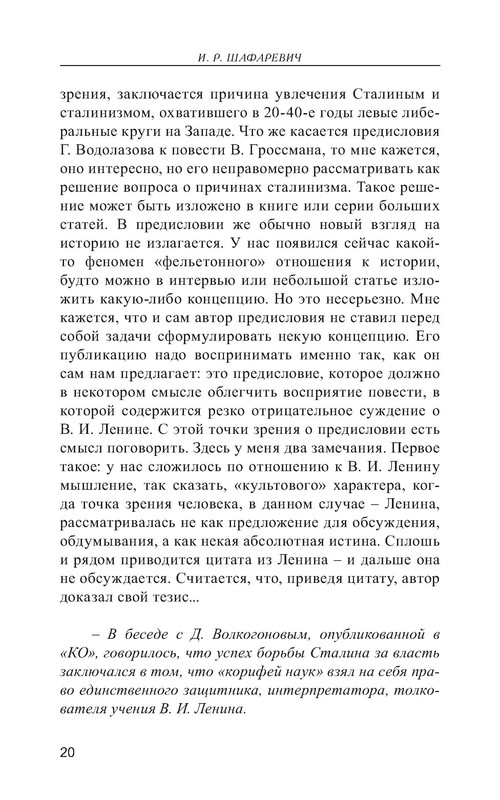 И. Р. ШАФАРЕВИЧ

зрения, заключается причина увлечения Сталиным и сталинизмом, охватившего в 20-40-е годы левые либеральные круги на Западе. Что же касается предисловия Г. Водолазова к повести В. Гроссмана, то мне кажется, оно интересно, но его неправомерно рассматривать как решение вопроса о причинах сталинизма. Такое решение может быть изложено в книге или серии больших статей. В предисловии же обычно новый взгляд на историю не излагается. У нас появился сейчас какой-то феномен «фельетонного» отношения к истории, будто можно в интервью или небольшой статье изложить какую-либо концепцию. Но это несерьезно. Мне кажется, что и сам автор предисловия не ставил перед собой задачи сформулировать некую концепцию. Его публикацию надо воспринимать именно так, как он сам нам предлагает: это предисловие, которое должно в некотором смысле облегчить восприятие повести, в которой содержится резко отрицательное суждение о В. И. Ленине. С этой точки зрения о предисловии есть смысл поговорить. Здесь у меня два замечания. Первое такое: у нас сложилось по отношению к В. И. Ленину мышление, так сказать, «культового» характера, когда точка зрения человека, в данном случае – Ленина, рассматривалась не как предложение для обсуждения, обдумывания, а как некая абсолютная истина. Сплошь и рядом приводится цитата из Ленина – и дальше она не обсуждается. Считается, что, приведя цитату, автор доказал свой тезис...

– В беседе с Д. Волкогоновым, опубликованной в «КО», говорилось, что успех борьбы Сталина за власть заключался в том, что «корифей наук» взял на себя право единственного защитника, интерпретатора, толкователя учения В. И. Ленина.

20